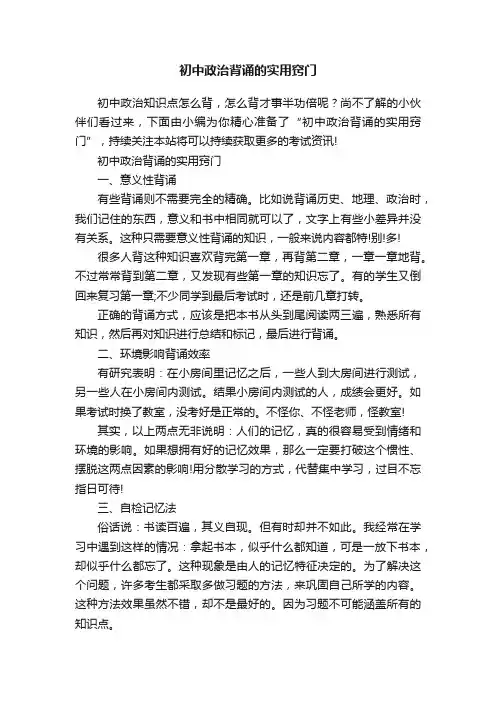 初中政治背诵的实用窍门

初中政治知识点怎么背，怎么背才事半功倍呢？尚不了解的小伙伴们看过来，下面由小编为你精心准备了“初中政治背诵的实用窍门”，持续关注本站将可以持续获取更多的考试资讯!

初中政治背诵的实用窍门

一、意义性背诵

有些背诵则不需要完全的精确。比如说背诵历史、地理、政治时，我们记住的东西，意义和书中相同就可以了，文字上有些小差异并没有关系。这种只需要意义性背诵的知识，一般来说内容都特!别!多!

很多人背这种知识喜欢背完第一章，再背第二章，一章一章地背。不过常常背到第二章，又发现有些第一章的知识忘了。有的学生又倒回来复习第一章;不少同学到最后考试时，还是前几章打转。

正确的背诵方式，应该是把本书从头到尾阅读两三遍，熟悉所有知识，然后再对知识进行总结和标记，最后进行背诵。

二、环境影响背诵效率

有研究表明：在小房间里记忆之后，一些人到大房间进行测试，另一些人在小房间内测试。结果小房间内测试的人，成绩会更好。如果考试时换了教室，没考好是正常的。不怪你、不怪老师，怪教室!

其实，以上两点无非说明：人们的记忆，真的很容易受到情绪和环境的影响。如果想拥有好的记忆效果，那么一定要打破这个惯性、摆脱这两点因素的影响!用分散学习的方式，代替集中学习，过目不忘指日可待!

三、自检记忆法

俗话说：书读百遍，其义自现。但有时却并不如此。我经常在学习中遇到这样的情况：拿起书本，似乎什么都知道，可是一放下书本，却似乎什么都忘了。这种现象是由人的记忆特征决定的。为了解决这个问题，许多考生都采取多做习题的方法，来巩固自己所学的内容。这种方法效果虽然不错，却不是最好的。因为习题不可能涵盖所有的知识点。